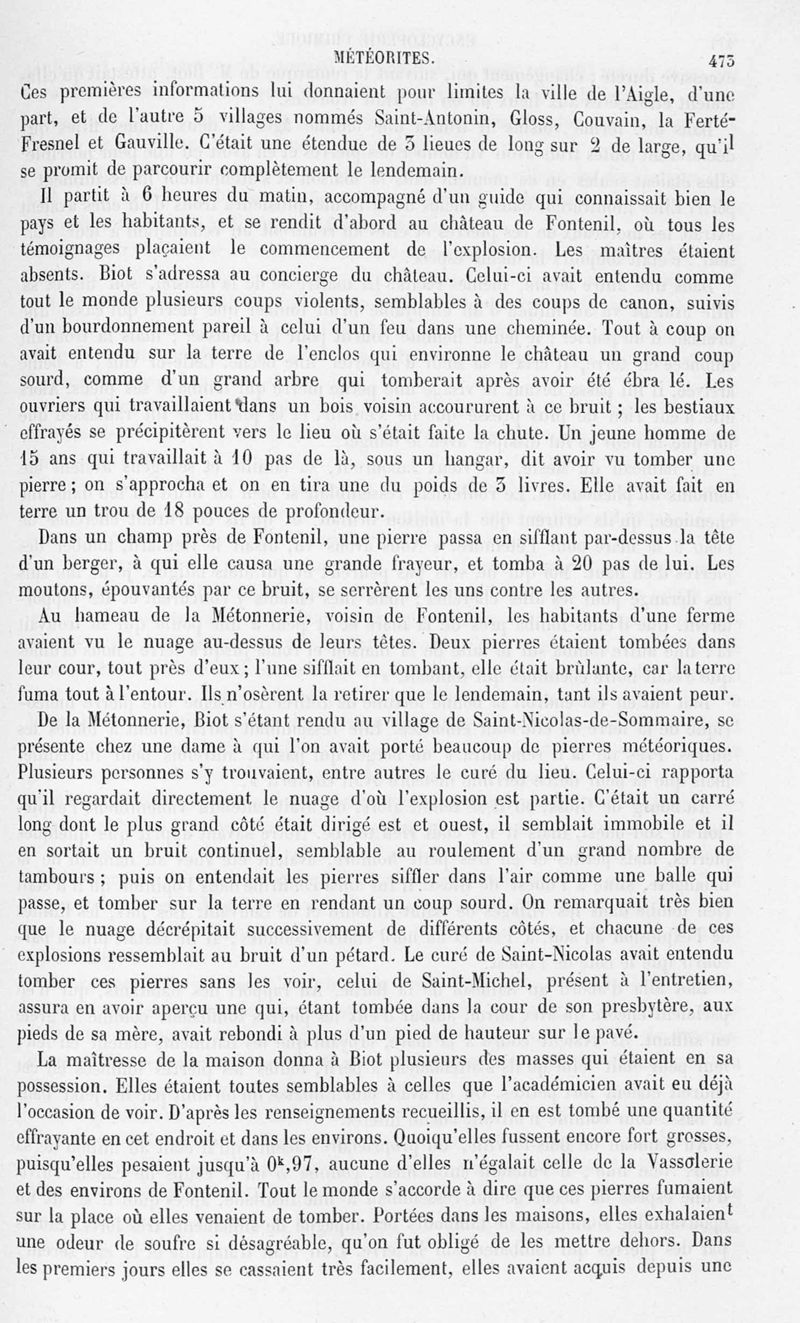 MÉTÉORITES. 473

Ces premières informations lui donnaient pour limites la ville de l'Aigle, d'une part, et de l'autre 5 villages nommés Saint-Antonin, Gloss, Couvain, la Ferté-Fresnel et Gauville. C'était une étendue de 3 lieues de long sur 2 de large, qu'il se promit de parcourir complètement le lendemain.

Il partit à 6 heures du matin, accompagné d'un guide qui connaissait bien le pays et les habitants, et se rendit d'abord au château de Fontenil, où tous les témoignages plaçaient le commencement de l'explosion. Les maîtres étaient absents. Biot s'adressa au concierge du château. Celui-ci avait entendu comme tout le monde plusieurs coups violents, semblables à des coups de canon, suivis d'un bourdonnement pareil à celui d'un feu dans une cheminée. Tout à coup on avait entendu sur la terre de l'enclos qui environne le château un grand coup sourd, comme d'un grand arbre qui tomberait après avoir été ébra lé. Les ouvriers qui travaillaient dans un bois voisin accoururent à ce bruit ; les bestiaux effrayés se précipitèrent vers le lieu où s'était faite la chute. Un jeune homme de 15 ans qui travaillait à 10 pas de là, sous un hangar, dit avoir vu tomber une pierre ; on s'approcha et on en tira une du poids de 3 livres. Elle avait fait en terre un trou de 18 pouces de profondeur.

Dans un champ près de Fontenil, une pierre passa en sifflant par-dessus la tête d'un berger, à qui elle causa une grande frayeur, et tomba à 20 pas de lui. Les moutons, épouvantés par ce bruit, se serrèrent les uns contre les autres.

Au hameau de la Métonnerie, voisin de Fontenil, les habitants d'une ferme avaient vu le nuage au-dessus de leurs têtes. Deux pierres étaient tombées dans leur cour, tout près d'eux ; l'une sifflait en tombant, elle était brûlante, car la terre fuma tout à l'entour. Ils n'osèrent la retirer que le lendemain, tant ils avaient peur.

De la Métonnerie, Biot s'étant rendu au village de Saint-Nicolas-de-Sommaire, se présente chez une dame à qui l'on avait porté beaucoup de pierres météoriques. Plusieurs personnes s'y trouvaient, entre autres le curé du lieu. Celui-ci rapporta qu'il regardait directement le nuage d'où l'explosion est partie. C'était un carré long dont le plus grand côté était dirigé est et ouest, il semblait immobile et il en sortait un bruit continuel, semblable au roulement d'un grand nombre de tambours ; puis on entendait les pierres siffler dans l'air comme une balle qui passe, et tomber sur la terre en rendant un coup sourd. On remarquait très bien que le nuage décrépitait successivement de différents côtés, et chacune de ces explosions ressemblait au bruit d'un pétard. Le curé de Saint-Nicolas avait entendu tomber ces pierres sans les voir, celui de Saint-Michel, présent à l'entretien, assura en avoir aperçu une qui, étant tombée dans la cour de son presbytère, aux pieds de sa mère, avait rebondi à plus d'un pied de hauteur sur le pavé.

La maîtresse de la maison donna à Biot plusieurs des masses qui étaient en sa possession. Elles étaient toutes semblables à celles que l'académicien avait eu déjà l'occasion de voir. D'après les renseignements recueillis, il en est tombé une quantité effrayante en cet endroit et dans les environs. Quoiqu'elles fussent encore fort grosses, puisqu'elles pesaient jusqu'à $0^k,97$, aucune d'elles n'égalait celle de la Vassolerie et des environs de Fontenil. Tout le monde s'accorde à dire que ces pierres fumaient sur la place où elles venaient de tomber. Portées dans les maisons, elles exhalaient une odeur de soufre si désagréable, qu'on fut obligé de les mettre dehors. Dans les premiers jours elles se cassaient très facilement, elles avaient acquis depuis une